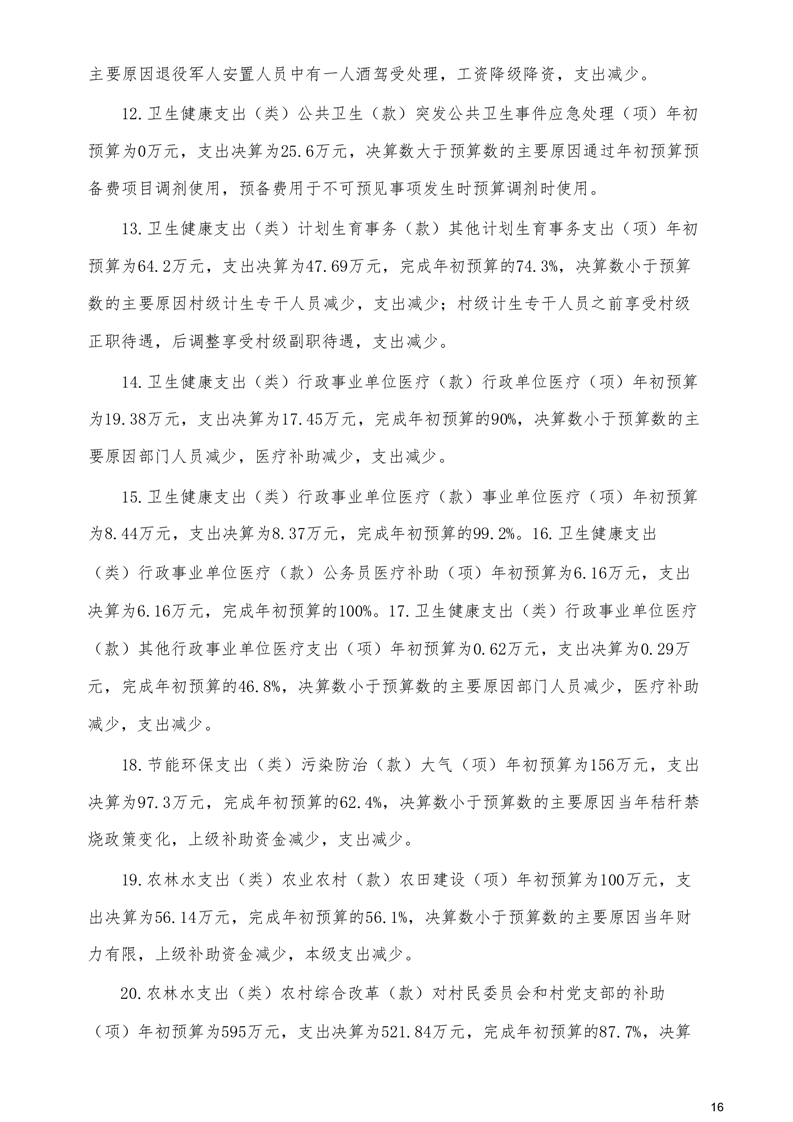 主要原因退役军人安置人员中有一人酒驾受处理，工资降级降资，支出减少。

12.卫生健康支出（类）公共卫生（款）突发公共卫生事件应急处理（项）年初预算为0万元，支出决算为25.6万元，决算数大于预算数的主要原因通过年初预算预备费项目调剂使用，预备费用于不可预见事项发生时预算调剂时使用。

13.卫生健康支出（类）计划生育事务（款）其他计划生育事务支出（项）年初预算为64.2万元，支出决算为47.69万元，完成年初预算的74.3%，决算数小于预算数的主要原因村级计生专干人员减少，支出减少；村级计生专干人员之前享受村级正职待遇，后调整享受村级副职待遇，支出减少。

14.卫生健康支出（类）行政事业单位医疗（款）行政单位医疗（项）年初预算为19.38万元，支出决算为17.45万元，完成年初预算的90%，决算数小于预算数的主要原因部门人员减少，医疗补助减少，支出减少。

15.卫生健康支出（类）行政事业单位医疗（款）事业单位医疗（项）年初预算为8.44万元，支出决算为8.37万元，完成年初预算的99.2%。16.卫生健康支出（类）行政事业单位医疗（款）公务员医疗补助（项）年初预算为6.16万元，支出决算为6.16万元，完成年初预算的100%。17.卫生健康支出（类）行政事业单位医疗（款）其他行政事业单位医疗支出（项）年初预算为0.62万元，支出决算为0.29万元，完成年初预算的46.8%，决算数小于预算数的主要原因部门人员减少，医疗补助减少，支出减少。

18.节能环保支出（类）污染防治（款）大气（项）年初预算为156万元，支出决算为97.3万元，完成年初预算的62.4%，决算数小于预算数的主要原因当年秸秆禁烧政策变化，上级补助资金减少，支出减少。

19.农林水支出（类）农业农村（款）农田建设（项）年初预算为100万元，支出决算为56.14万元，完成年初预算的56.1%，决算数小于预算数的主要原因当年财力有限，上级补助资金减少，本级支出减少。

20.农林水支出（类）农村综合改革（款）对村民委员会和村党支部的补助（项）年初预算为595万元，支出决算为521.84万元，完成年初预算的87.7%，决算

16